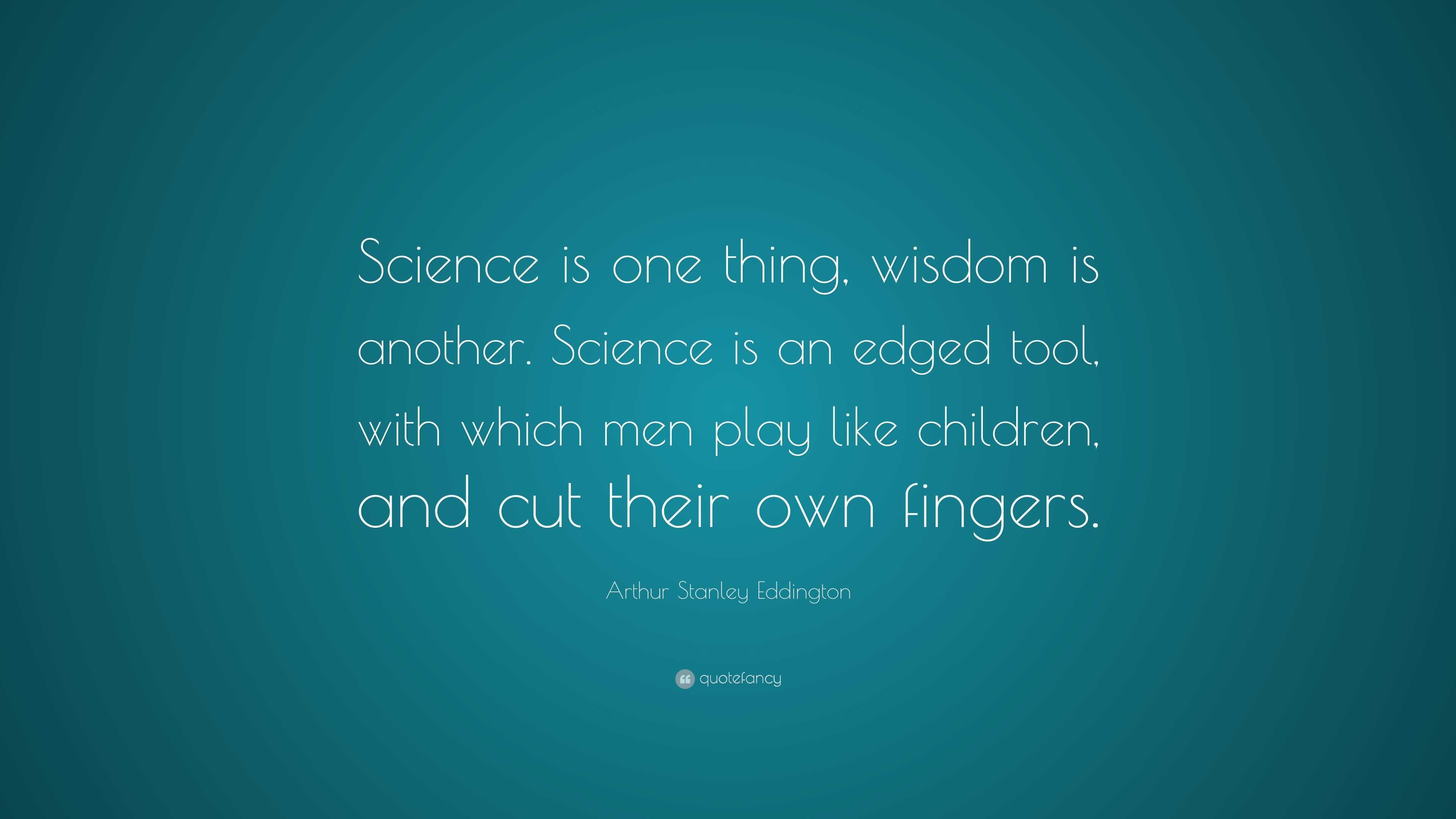 Science is one thing, wisdom is another. Science is an edged tool, with which men play like children, and cut their own fingers.

Arthur Stanley Eddington

quotefancy